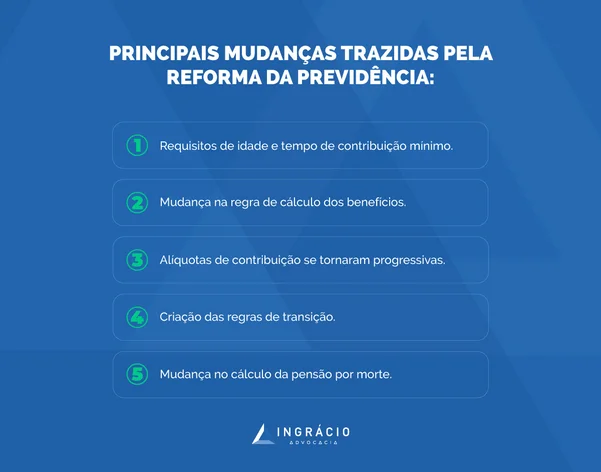 PRINCIPAIS MUDANÇAS TRAZIDAS PELA REFORMA DA PREVIDÊNCIA:

1 Requisitos de idade e tempo de contribuição mínimo.

2 Mudança na regra de cálculo dos benefícios.

3 Alíquotas de contribuição se tornaram progressivas.

4 Criação das regras de transição.

5 Mudança no cálculo da pensão por morte.

INGRÁCIO
ADVOCACIA